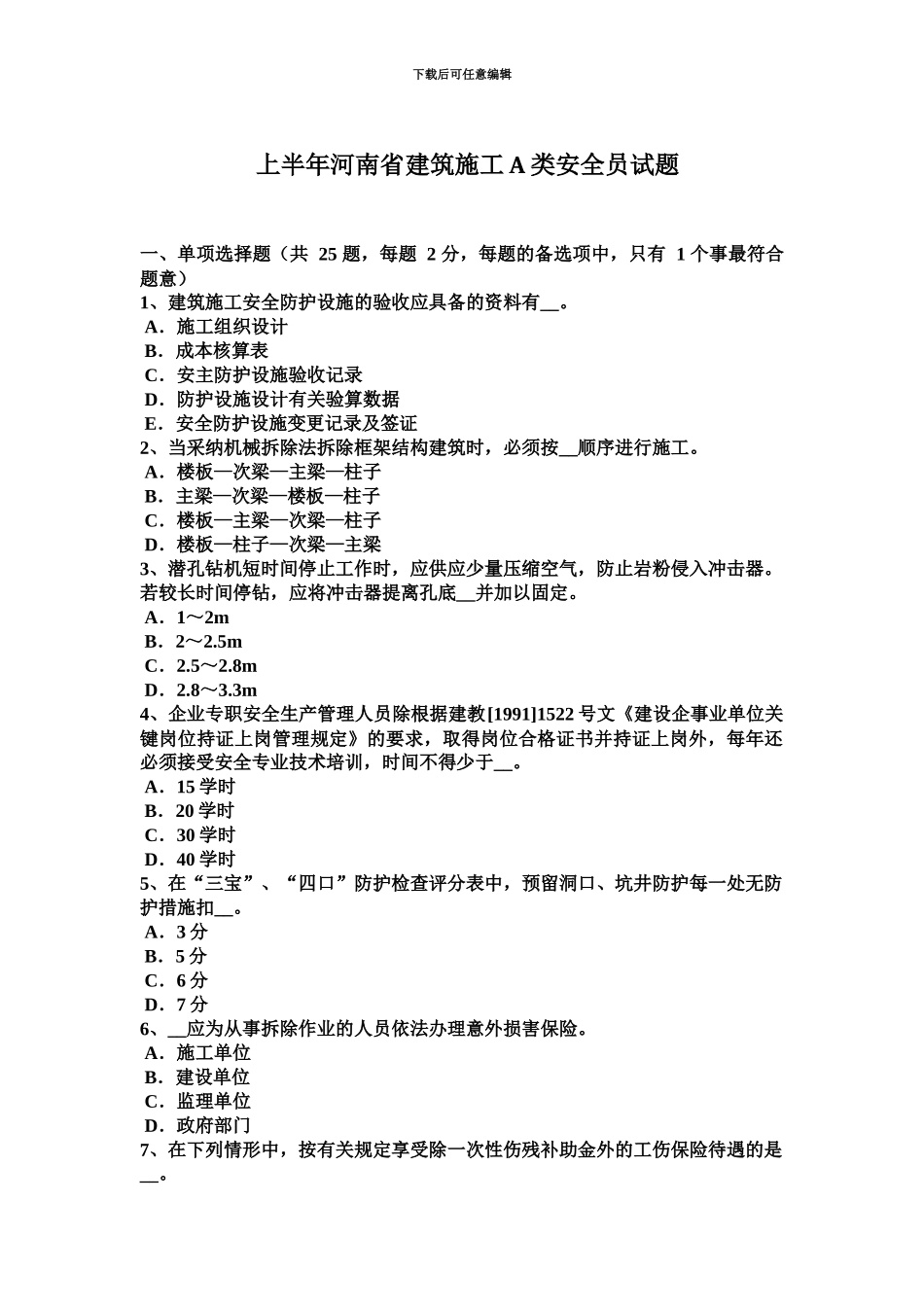 下载后可任意编辑

上半年河南省建筑施工 A 类安全员试题

一、单项选择题（共 25 题，每题 2 分，每题的备选项中，只有 1 个事最符合题意）
1、建筑施工安全防护设施的验收应具备的资料有__。
A．施工组织设计
B．成本核算表
C．安主防护设施验收记录
D．防护设施设计有关验算数据
E．安全防护设施变更记录及签证
2、当采纳机械拆除法拆除框架结构建筑时，必须按__顺序进行施工。
A．楼板—次梁—主梁—柱子
B．主梁—次梁—楼板—柱子
C．楼板—主梁—次梁—柱子
D．楼板—柱子—次梁—主梁
3、潜孔钻机短时间停止工作时，应供应少量压缩空气，防止岩粉侵入冲击器。若较长时间停钻，应将冲击器提离孔底__并加以固定。
A．1～2m
B．2～2.5m
C．2.5～2.8m
D．2.8～3.3m
4、企业专职安全生产管理人员除根据建教[1991]1522 号文《建设企事业单位关键岗位持证上岗管理规定》的要求，取得岗位合格证书并持证上岗外，每年还必须接受安全专业技术培训，时间不得少于__。
A．15 学时
B．20 学时
C．30 学时
D．40 学时
5、在“三宝”、“四口”防护检查评分表中，预留洞口、坑井防护每一处无防护措施扣__。
A．3 分
B．5 分
C．6 分
D．7 分
6、__应为从事拆除作业的人员依法办理意外损害保险。
A．施工单位
B．建设单位
C．监理单位
D．政府部门
7、在下列情形中，按有关规定享受除一次性伤残补助金外的工伤保险待遇的是__。